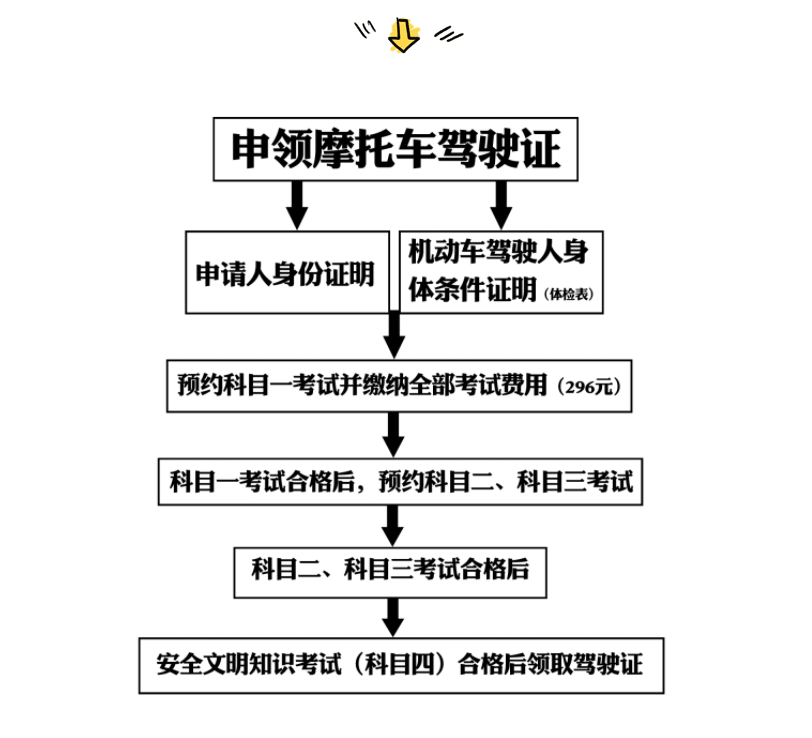 申领摩托车驾驶证

申请人身份证明

机动车驾驶人身体条件证明（体检表）

预约科目一考试并缴纳全部考试费用（296元）

科目一考试合格后，预约科目二、科目三考试

科目二、科目三考试合格后

安全文明知识考试（科目四）合格后领取驾驶证